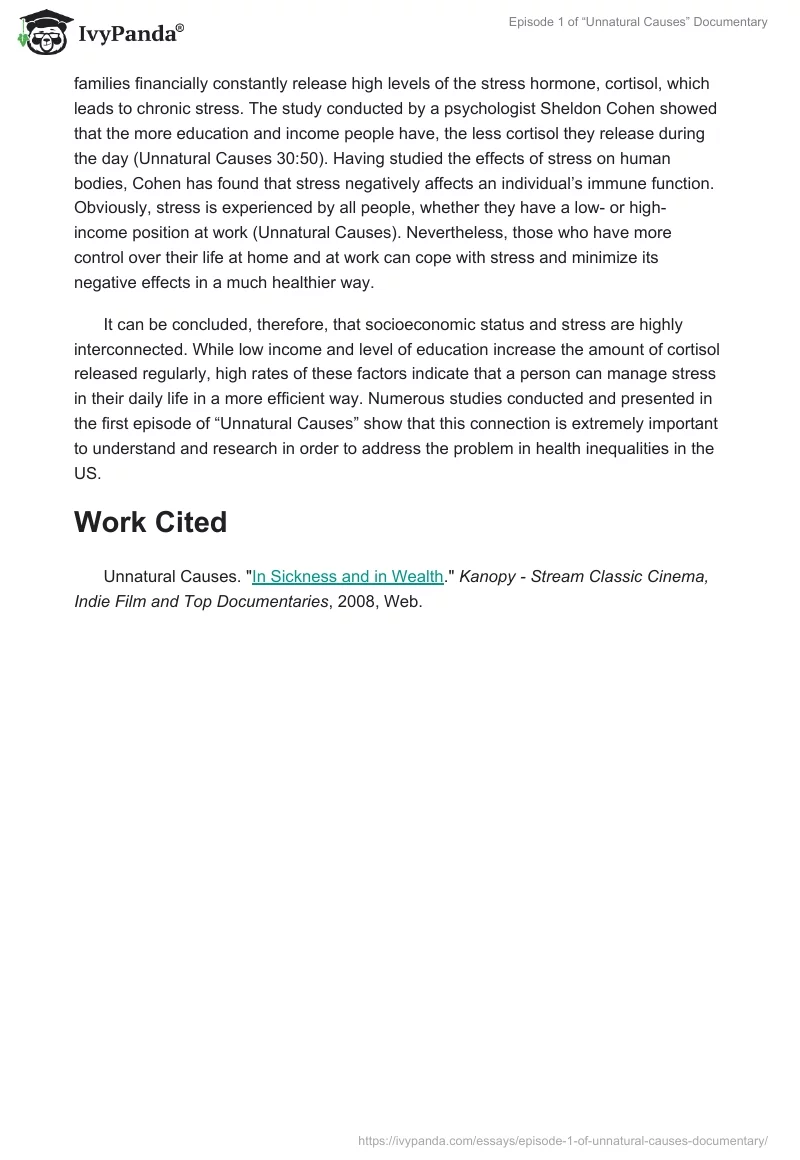 IvyPanda®

Episode 1 of “Unnatural Causes” Documentary

families financially constantly release high levels of the stress hormone, cortisol, which leads to chronic stress. The study conducted by a psychologist Sheldon Cohen showed that the more education and income people have, the less cortisol they release during the day (Unnatural Causes 30:50). Having studied the effects of stress on human bodies, Cohen has found that stress negatively affects an individual’s immune function. Obviously, stress is experienced by all people, whether they have a low- or high-income position at work (Unnatural Causes). Nevertheless, those who have more control over their life at home and at work can cope with stress and minimize its negative effects in a much healthier way.

It can be concluded, therefore, that socioeconomic status and stress are highly interconnected. While low income and level of education increase the amount of cortisol released regularly, high rates of these factors indicate that a person can manage stress in their daily life in a more efficient way. Numerous studies conducted and presented in the first episode of “Unnatural Causes” show that this connection is extremely important to understand and research in order to address the problem in health inequalities in the US.

Work Cited

Unnatural Causes. "In Sickness and in Wealth." Kanopy - Stream Classic Cinema, Indie Film and Top Documentaries, 2008, Web.

https://ivypanda.com/essays/episode-1-of-unnatural-causes-documentary/